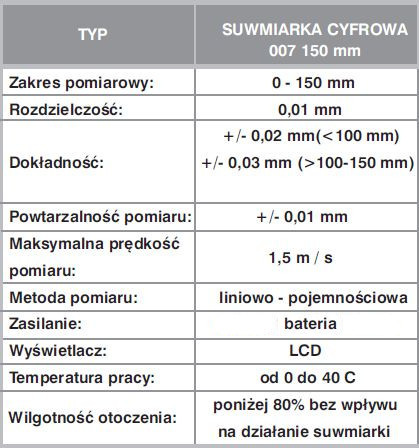 | TYP | SUWMIARKA CYFROWA 007 150 mm |
|---|---|
| Zakres pomiarowy: | 0 - 150 mm |
| Rozdzielczość: | 0,01 mm |
| Dokładność: | +/- 0,02 mm(<100 mm) +/- 0,03 mm (>100-150 mm) |
| Powtarzalność pomiaru: | +/- 0,01 mm |
| Maksymalna prędkość pomiaru: | 1,5 m / s |
| Metoda pomiaru: | liniowo - pojemnościowa |
| Zasilanie: | bateria |
| Wyświetlacz: | LCD |
| Temperatura pracy: | od 0 do 40 C |
| Wilgotność otoczenia: | poniżej 80% bez wpływu na działanie suwmiarki |